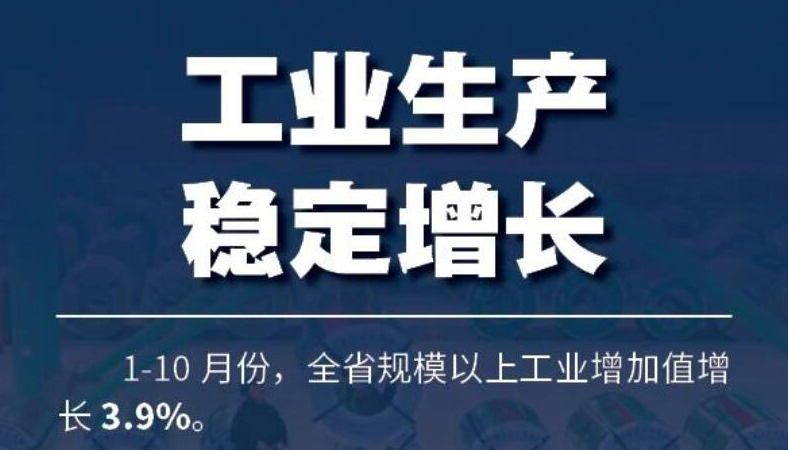 工业生产
稳定增长

1-10 月份，全省规模以上工业增加值增长 3.9%。